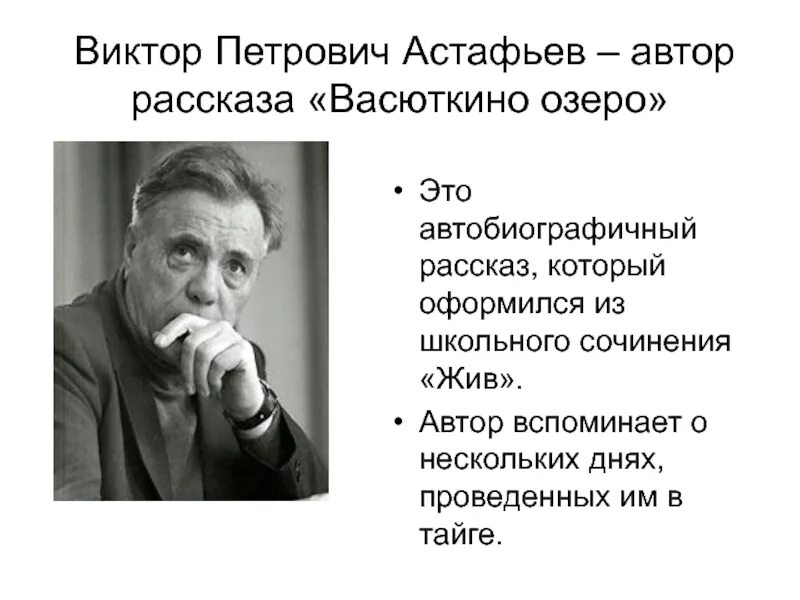 Виктор Петрович Астафьев – автор рассказа «Васюткино озеро»

• Это автобиографичный рассказ, который оформился из школьного сочинения «Жив».

• Автор вспоминает о нескольких днях, проведенных им в тайге.